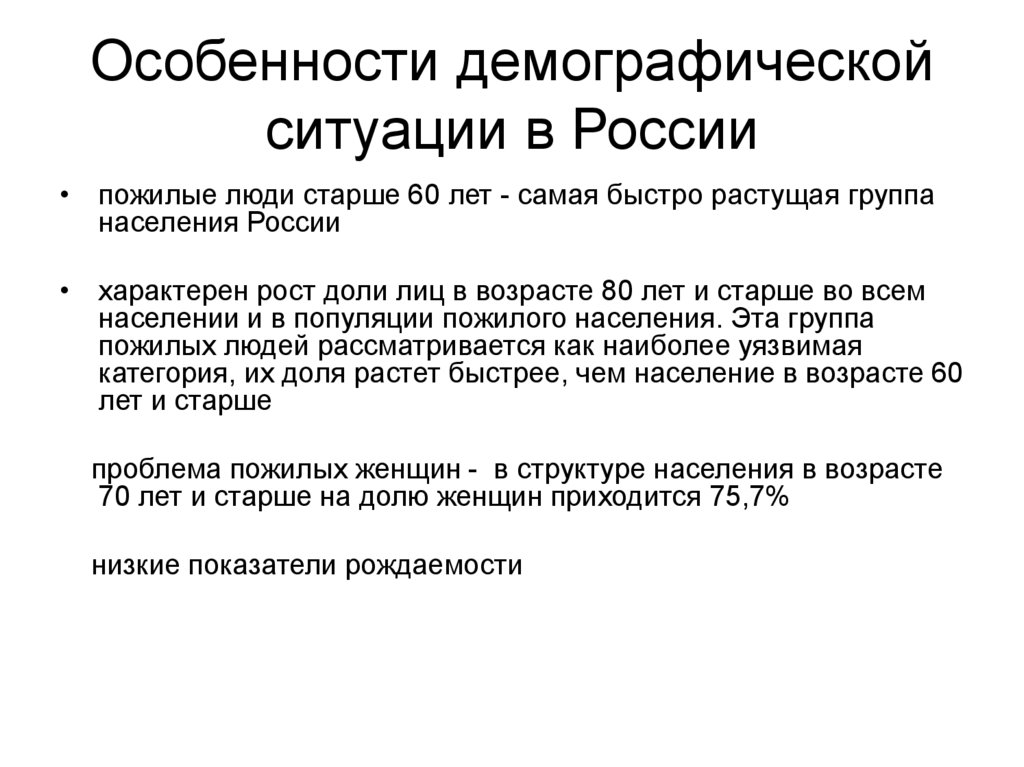 Особенности демографической ситуации в России

• пожилые люди старше 60 лет - самая быстро растущая группа населения России

• характерен рост доли лиц в возрасте 80 лет и старше во всем населении и в популяции пожилого населения. Эта группа пожилых людей рассматривается как наиболее уязвимая категория, их доля растет быстрее, чем население в возрасте 60 лет и старше

проблема пожилых женщин - в структуре населения в возрасте 70 лет и старше на долю женщин приходится 75,7%

низкие показатели рождаемости